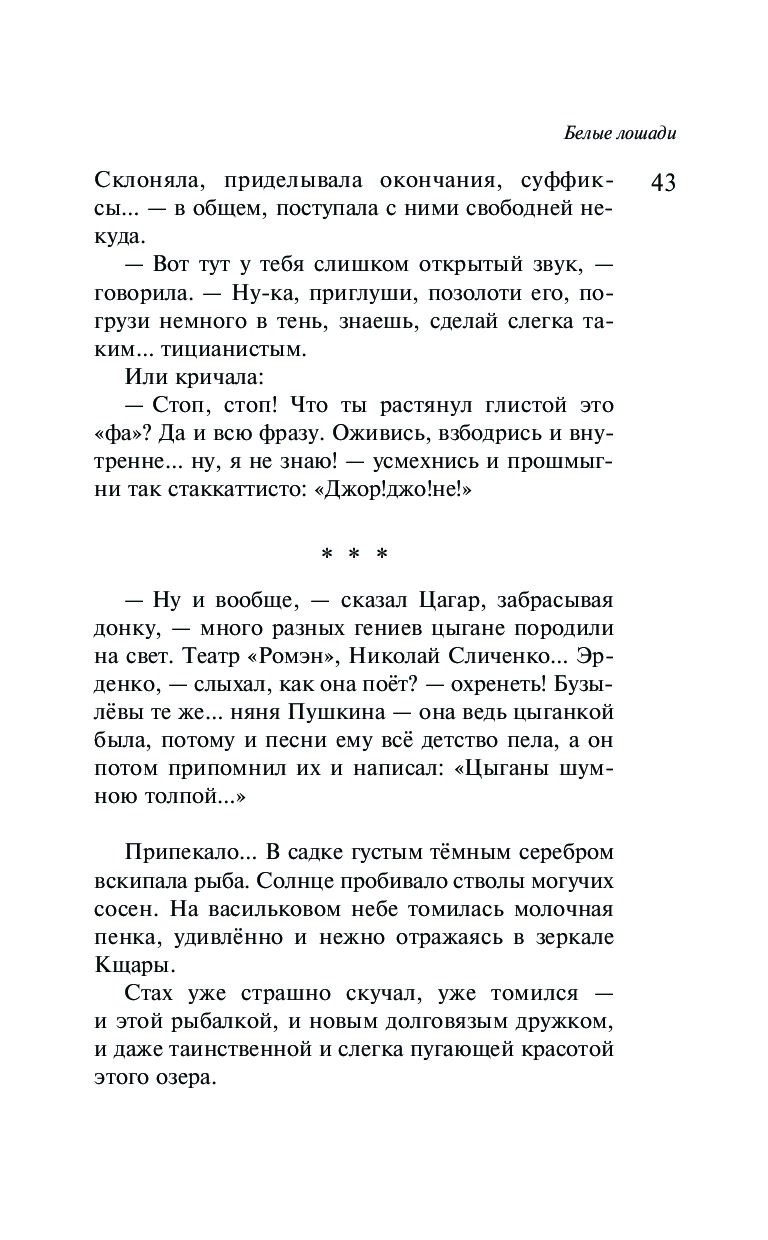 Белые лошади

43

Склоняла, приделывала окончания, суффиксы... — в общем, поступала с ними свободней некуда.

— Вот тут у тебя слишком открытый звук, — говорила. — Ну-ка, приглуши, позолоти его, погрузи немного в тень, знаешь, сделай слегка таким... тицианистым.

Или кричала:

— Стоп, стоп! Что ты растянул глистой это «фа»? Да и всю фразу. Оживись, взбодрись и внутренне... ну, я не знаю! — усмехнись и прошмыгни так стаккаттисто: «Джор!джо!не!»

* * *

— Ну и вообще, — сказал Цагар, забрасывая донку, — много разных гениев цыгане породили на свет. Театр «Ромэн», Николай Сличенко... Эрденко, — слыхал, как она поёт? — охренеть! Бузылёвы те же... няня Пушкина — она ведь цыганкой была, потому и песни ему всё детство пела, а он потом припомнил их и написал: «Цыганы шумною толпой...»

Припекало... В садке густым тёмным серебром вскипала рыба. Солнце пробивало стволы могучих сосен. На васильковом небе томилась молочная пенка, удивлённо и нежно отражаясь в зеркале Кщары.

Стах уже страшно скучал, уже томился — и этой рыбалкой, и новым долговязым дружком, и даже таинственной и слегка пугающей красотой этого озера.